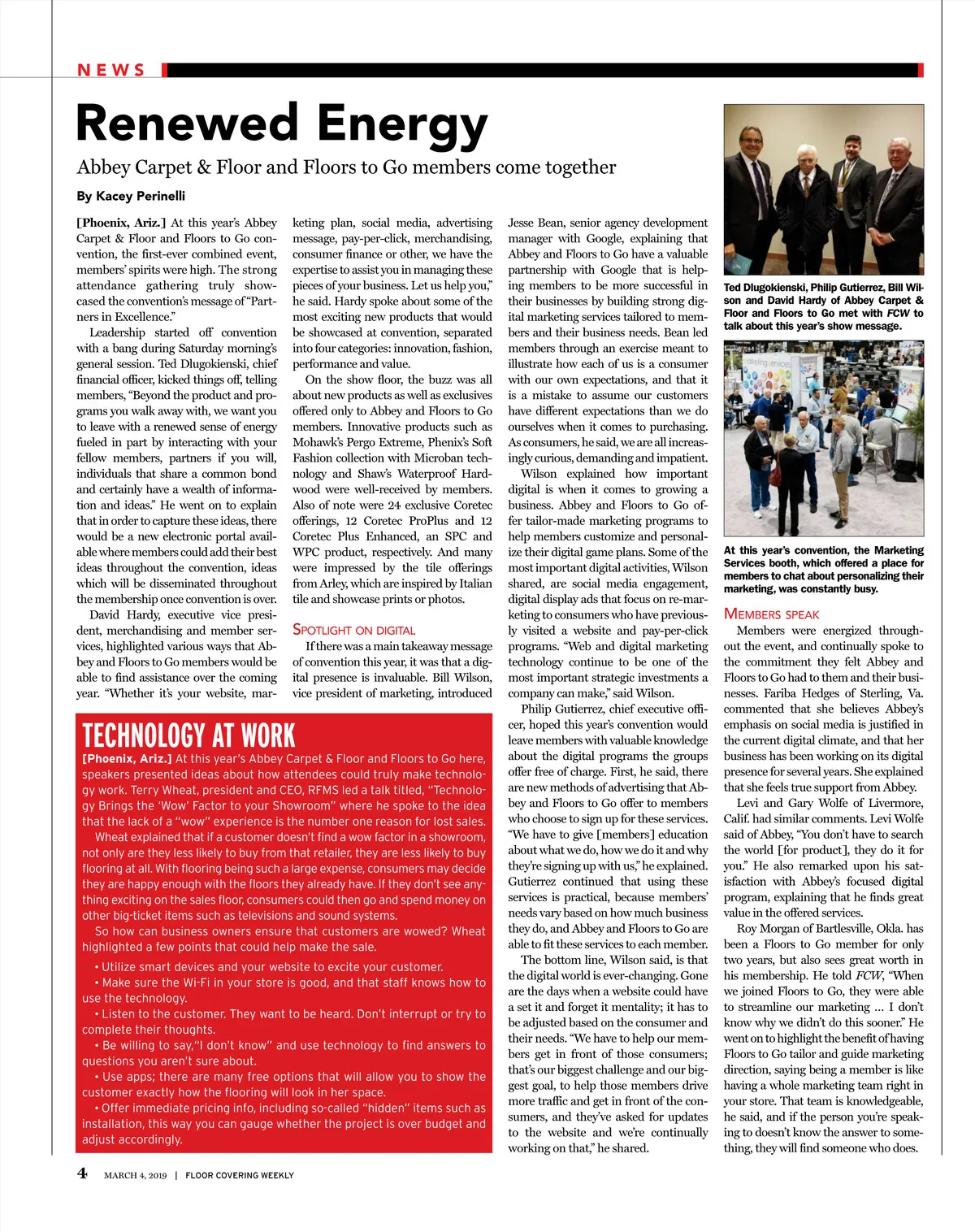 NEWS

Renewed Energy

Abbey Carpet & Floor and Floors to Go members come together

By Kacey Perinelli

[Phoenix, Ariz.] At this year's Abbey Carpet & Floor and Floors to Go convention, the first-ever combined event, members' spirits were high. The strong attendance gathering truly showcased the convention's message of "Partners in Excellence."

Leadership started off convention with a bang during Saturday morning's general session. Ted Dlugokienski, chief financial officer, kicked things off, telling members, "Beyond the product and programs you walk away with, we want you to leave with a renewed sense of energy fueled in part by interacting with your fellow members, partners if you will, individuals that share a common bond and certainly have a wealth of information and ideas." He went on to explain that in order to capture these ideas, there would be a new electronic portal available where members could add their best ideas throughout the convention, ideas which will be disseminated throughout the membership once convention is over.

David Hardy, executive vice president, merchandising and member services, highlighted various ways that Abbey and Floors to Go members would be able to find assistance over the coming year. "Whether it's your website, marketing plan, social media, advertising message, pay-per-click, merchandising, consumer finance or other, we have the expertise to assist you in managing these pieces of your business. Let us help you," he said. Hardy spoke about some of the most exciting new products that would be showcased at convention, separated into four categories: innovation, fashion, performance and value.

On the show floor, the buzz was all about new products as well as exclusives offered only to Abbey and Floors to Go members. Innovative products such as Mohawk's Pergo Extreme, Phenix's Soft Fashion collection with Microban technology and Shaw's Waterproof Hardwood were well-received by members. Also of note were 24 exclusive Coretec offerings, 12 Coretec ProPlus and 12 Coretec Plus Enhanced, an SPC and WPC product, respectively. And many were impressed by the tile offerings from Arley, which are inspired by Italian tile and showcase prints or photos.

SPOTLIGHT ON DIGITAL

If there was a main takeaway message of convention this year, it was that a digital presence is invaluable. Bill Wilson, vice president of marketing, introduced Jesse Bean, senior agency development manager with Google, explaining that Abbey and Floors to Go have a valuable partnership with Google that is helping members to be more successful in their businesses by building strong digital marketing services tailored to members and their business needs. Bean led members through an exercise meant to illustrate how each of us is a consumer with our own expectations, and that it is a mistake to assume our customers have different expectations than we do ourselves when it comes to purchasing. As consumers, he said, we are all increasingly curious, demanding and impatient.

Wilson explained how important digital is when it comes to growing a business. Abbey and Floors to Go offer tailor-made marketing programs to help members customize and personalize their digital game plans. Some of the most important digital activities, Wilson shared, are social media engagement, digital display ads that focus on re-marketing to consumers who have previously visited a website and pay-per-click programs. "Web and digital marketing technology continue to be one of the most important strategic investments a company can make," said Wilson.

Philip Gutierrez, chief executive officer, hoped this year's convention would leave members with valuable knowledge about the digital programs the groups offer free of charge. First, he said, there are new methods of advertising that Abbey and Floors to Go offer to members who choose to sign up for these services. "We have to give [members] education about what we do, how we do it and why they're signing up with us," he explained. Gutierrez continued that using these services is practical, because members' needs vary based on how much business they do, and Abbey and Floors to Go are able to fit these services to each member.

The bottom line, Wilson said, is that the digital world is ever-changing. Gone are the days when a website could have a set it and forget it mentality; it has to be adjusted based on the consumer and their needs. "We have to help our members get in front of those consumers; that's our biggest challenge and our biggest goal, to help those members drive more traffic and get in front of the consumers, and they've asked for updates to the website and we're continually working on that," he shared.

Ted Dlugokienski, Philip Gutierrez, Bill Wilson and David Hardy of Abbey Carpet & Floor and Floors to Go met with FCW to talk about this year's show message.

At this year's convention, the Marketing Services booth, which offered a place for members to chat about personalizing their marketing, was constantly busy.

MEMBERS SPEAK

Members were energized throughout the event, and continually spoke to the commitment they felt Abbey and Floors to Go had to them and their businesses. Fariba Hedges of Sterling, Va. commented that she believes Abbey's emphasis on social media is justified in the current digital climate, and that her business has been working on its digital presence for several years. She explained that she feels true support from Abbey.

Levi and Gary Wolfe of Livermore, Calif. had similar comments. Levi Wolfe said of Abbey, "You don't have to search the world [for product], they do it for you." He also remarked upon his satisfaction with Abbey's focused digital program, explaining that he finds great value in the offered services.

Roy Morgan of Bartlesville, Okla. has been a Floors to Go member for only two years, but also sees great worth in his membership. He told FCW, "When we joined Floors to Go, they were able to streamline our marketing ... I don't know why we didn't do this sooner." He went on to highlight the benefit of having Floors to Go tailor and guide marketing direction, saying being a member is like having a whole marketing team right in your store. That team is knowledgeable, he said, and if the person you're speaking to doesn't know the answer to something, they will find someone who does.

TECHNOLOGY AT WORK

[Phoenix, Ariz.] At this year's Abbey Carpet & Floor and Floors to Go here, speakers presented ideas about how attendees could truly make technology work. Terry Wheat, president and CEO, RFMS led a talk titled, "Technology Brings the 'Wow' Factor to your Showroom" where he spoke to the idea that the lack of a "wow" experience is the number one reason for lost sales.

Wheat explained that if a customer doesn't find a wow factor in a showroom, not only are they less likely to buy from that retailer, they are less likely to buy flooring at all. With flooring being such a large expense, consumers may decide they are happy enough with the floors they already have. If they don't see anything exciting on the sales floor, consumers could then go and spend money on other big-ticket items such as televisions and sound systems.

So how can business owners ensure that customers are wowed? Wheat highlighted a few points that could help make the sale.

• Utilize smart devices and your website to excite your customer.
• Make sure the Wi-Fi in your store is good, and that staff knows how to use the technology.
• Listen to the customer. They want to be heard. Don't interrupt or try to complete their thoughts.
• Be willing to say,"I don't know" and use technology to find answers to questions you aren't sure about.
• Use apps; there are many free options that will allow you to show the customer exactly how the flooring will look in her space.
• Offer immediate pricing info, including so-called "hidden" items such as installation, this way you can gauge whether the project is over budget and adjust accordingly.

4 MARCH 4, 2019 | FLOOR COVERING WEEKLY